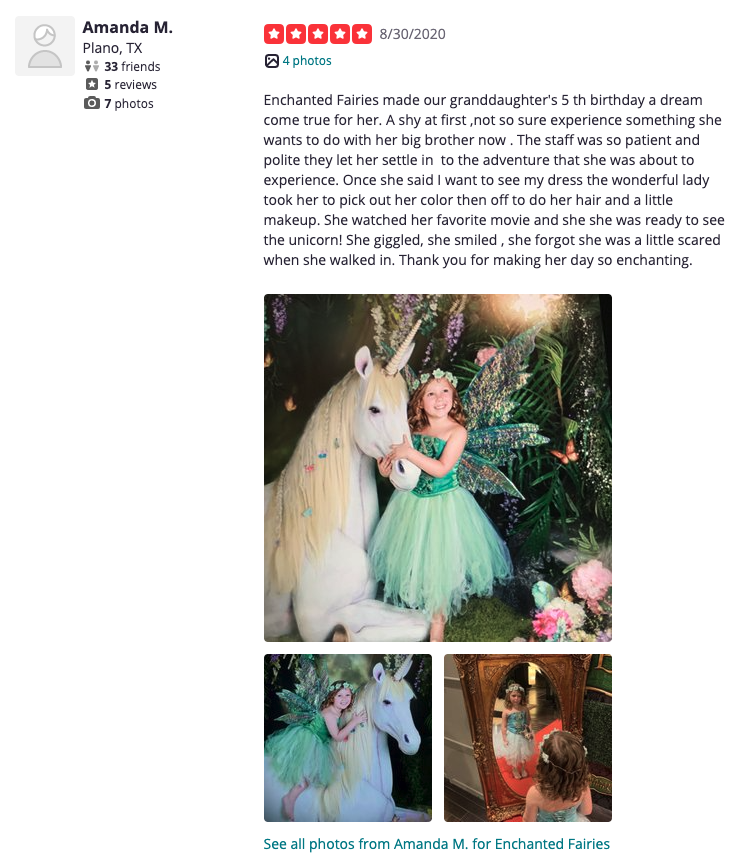 Amanda M.
Plano, TX
33 friends
5 reviews
7 photos

8/30/2020

4 photos

Enchanted Fairies made our granddaughter's 5 th birthday a dream come true for her. A shy at first ,not so sure experience something she wants to do with her big brother now . The staff was so patient and polite they let her settle in  to the adventure that she was about to experience. Once she said I want to see my dress the wonderful lady took her to pick out her color then off to do her hair and a little makeup. She watched her favorite movie and she she was ready to see the unicorn! She giggled, she smiled , she forgot she was a little scared when she walked in. Thank you for making her day so enchanting.

See all photos from Amanda M. for Enchanted Fairies